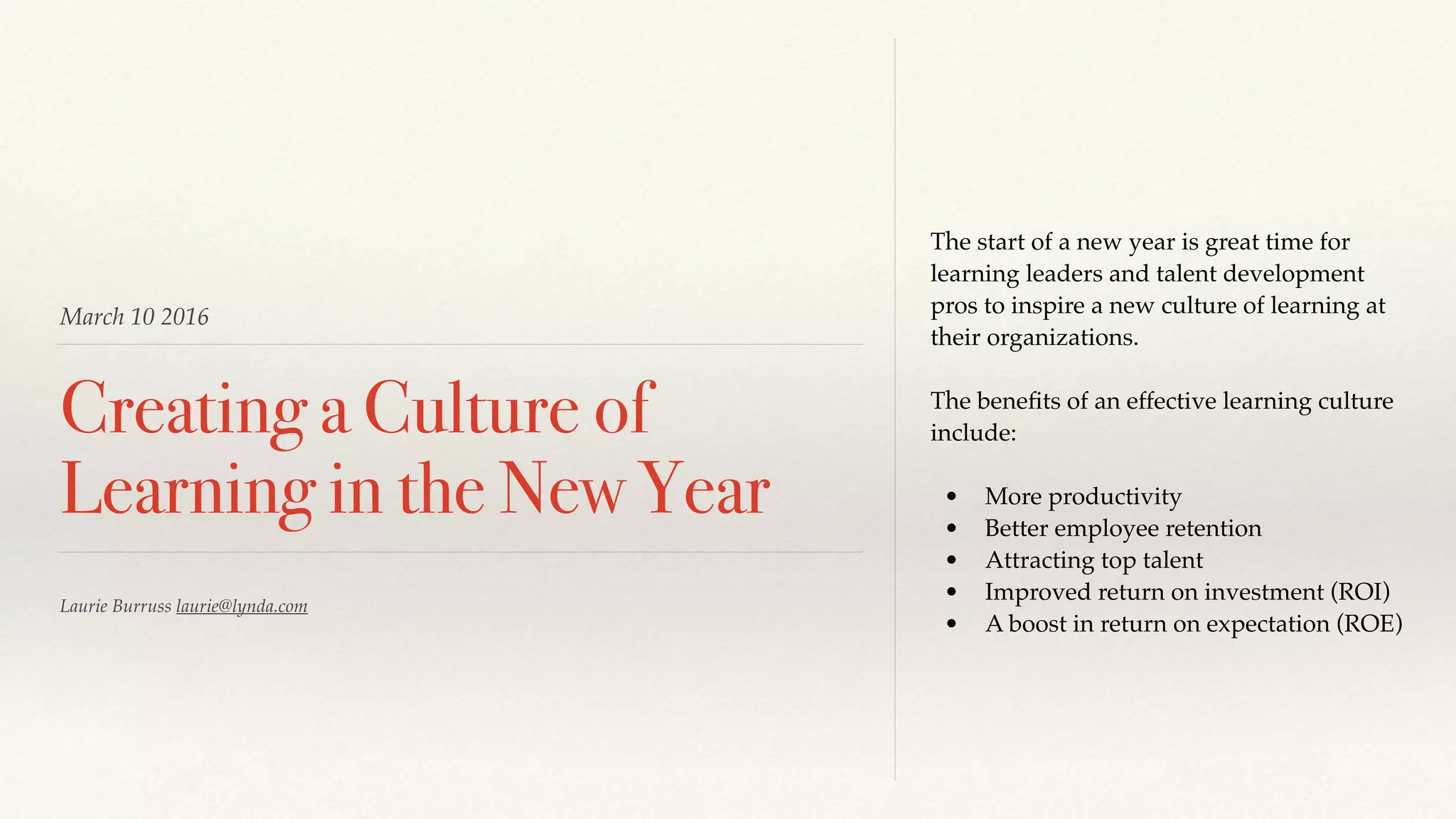 March 10 2016

Creating a Culture of Learning in the New Year

Laurie Burruss laurie@lynda.com

The start of a new year is great time for learning leaders and talent development pros to inspire a new culture of learning at their organizations.

The benefits of an effective learning culture include:

• More productivity
• Better employee retention
• Attracting top talent
• Improved return on investment (ROI)
• A boost in return on expectation (ROE)